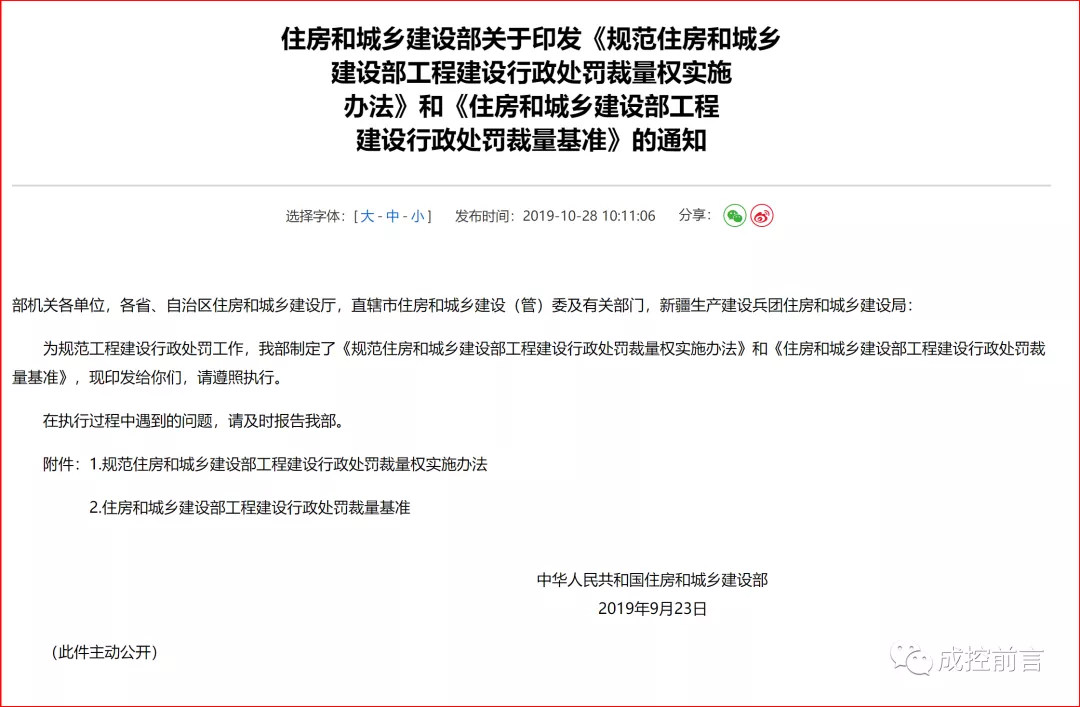 住房和城乡建设部关于印发《规范住房和城乡建设部工程建设行政处罚裁量权实施办法》和《住房和城乡建设部工程建设行政处罚裁量基准》的通知

选择字体：[ 大 - 中 - 小 ]　发布时间：2019-10-28 10:11:06　分享：

部机关各单位，各省、自治区住房和城乡建设厅，直辖市住房和城乡建设（管）委及有关部门，新疆生产建设兵团住房和城乡建设局：

为规范工程建设行政处罚工作，我部制定了《规范住房和城乡建设部工程建设行政处罚裁量权实施办法》和《住房和城乡建设部工程建设行政处罚裁量基准》，现印发给你们，请遵照执行。

在执行过程中遇到的问题，请及时报告我部。

附件：1.规范住房和城乡建设部工程建设行政处罚裁量权实施办法

2.住房和城乡建设部工程建设行政处罚裁量基准

中华人民共和国住房和城乡建设部
2019年9月23日

（此件主动公开）

成控前言